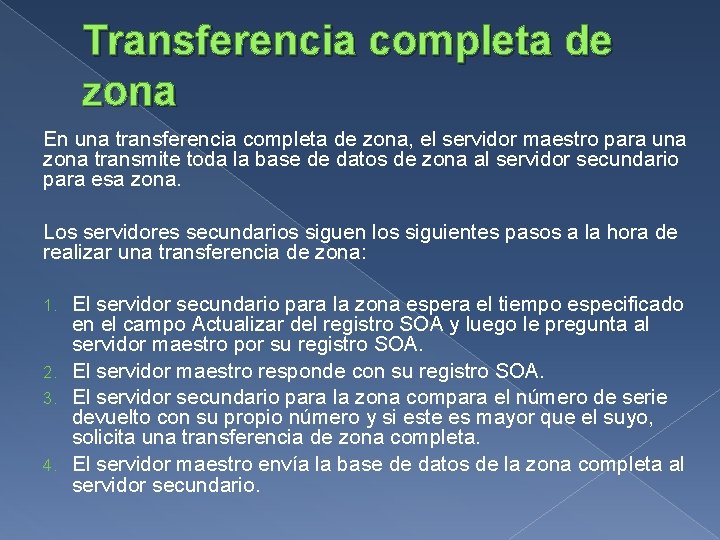 Transferencia completa de zona

En una transferencia completa de zona, el servidor maestro para una zona transmite toda la base de datos de zona al servidor secundario para esa zona.

Los servidores secundarios siguen los siguientes pasos a la hora de realizar una transferencia de zona:

1. El servidor secundario para la zona espera el tiempo especificado en el campo Actualizar del registro SOA y luego le pregunta al servidor maestro por su registro SOA.
2. El servidor maestro responde con su registro SOA.
3. El servidor secundario para la zona compara el número de serie devuelto con su propio número y si este es mayor que el suyo, solicita una transferencia de zona completa.
4. El servidor maestro envía la base de datos de la zona completa al servidor secundario.